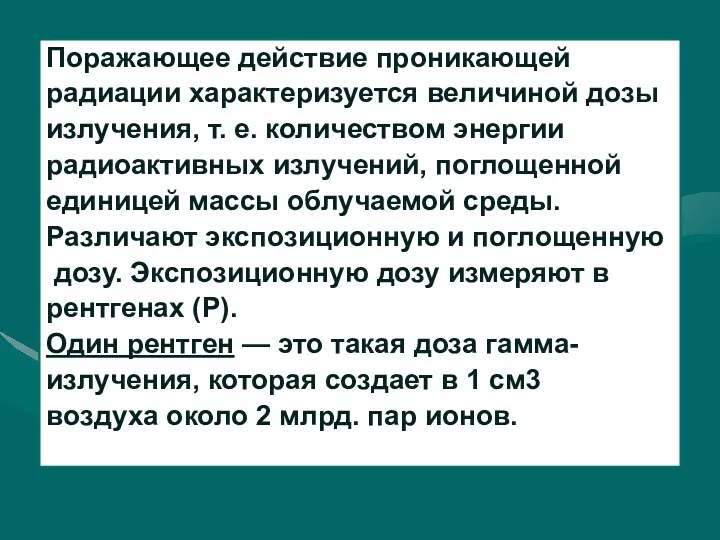 Поражающее действие проникающей радиации характеризуется величиной дозы излучения, т. е. количеством энергии радиоактивных излучений, поглощенной единицей массы облучаемой среды.
Различают экспозиционную и поглощенную дозу. Экспозиционную дозу измеряют в рентгенах (Р).
Один рентген — это такая доза гамма-излучения, которая создает в 1 см3 воздуха около 2 млрд. пар ионов.